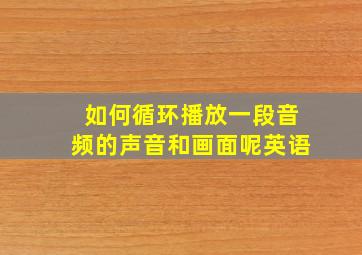 如何循环播放一段音频的声音和画面呢英语